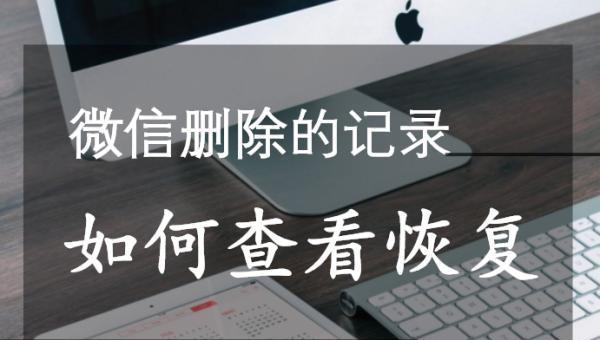 微信删除的记录

如何查看恢复